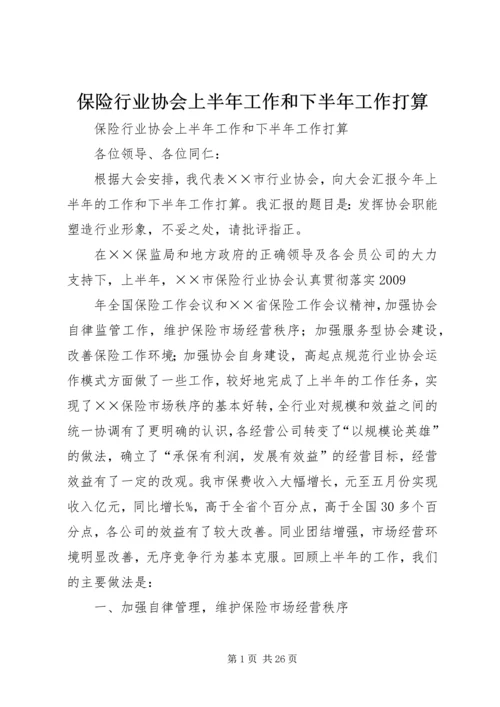 保险行业协会上半年工作和下半年工作打算

保险行业协会上半年工作和下半年工作打算

各位领导、各位同仁：

根据大会安排，我代表××市行业协会，向大会汇报今年上半年的工作和下半年工作打算。我汇报的题目是：发挥协会职能塑造行业形象，不妥之处，请批评指正。

在××保监局和地方政府的正确领导及各会员公司的大力支持下，上半年，××市保险行业协会认真贯彻落实2009

年全国保险工作会议和××省保险工作会议精神，加强协会自律监管工作，维护保险市场经营秩序；加强服务型协会建设，改善保险工作环境；加强协会自身建设，高起点规范行业协会运作模式方面做了一些工作，较好地完成了上半年的工作任务，实现了××保险市场秩序的基本好转，全行业对规模和效益之间的统一协调有了更明确的认识，各经营公司转变了“以规模论英雄”的做法，确立了“承保有利润，发展有效益”的经营目标，经营效益有了一定的改观。我市保费收入大幅增长，元至五月份实现收入亿元，同比增长%，高于全省个百分点，高于全国30多个百分点，各公司的效益有了较大改善。同业团结增强，市场经营环境明显改善，无序竞争行为基本克服。回顾上半年的工作，我们的主要做法是：

一、加强自律管理，维护保险市场经营秩序

第1页 共26页